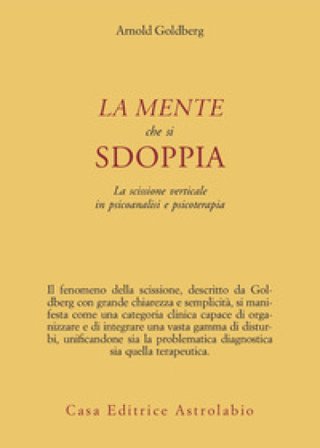 Arnold Goldberg

LA MENTE
che si
SDOPPIA

La scissione verticale
in psicoanalisi e psicoterapia

Il fenomeno della scissione, descritto da Goldberg con grande chiarezza e semplicità, si manifesta come una categoria clinica capace di organizzare e di integrare una vasta gamma di disturbi, unificandone sia la problematica diagnostica sia quella terapeutica.

Casa Editrice Astrolabio